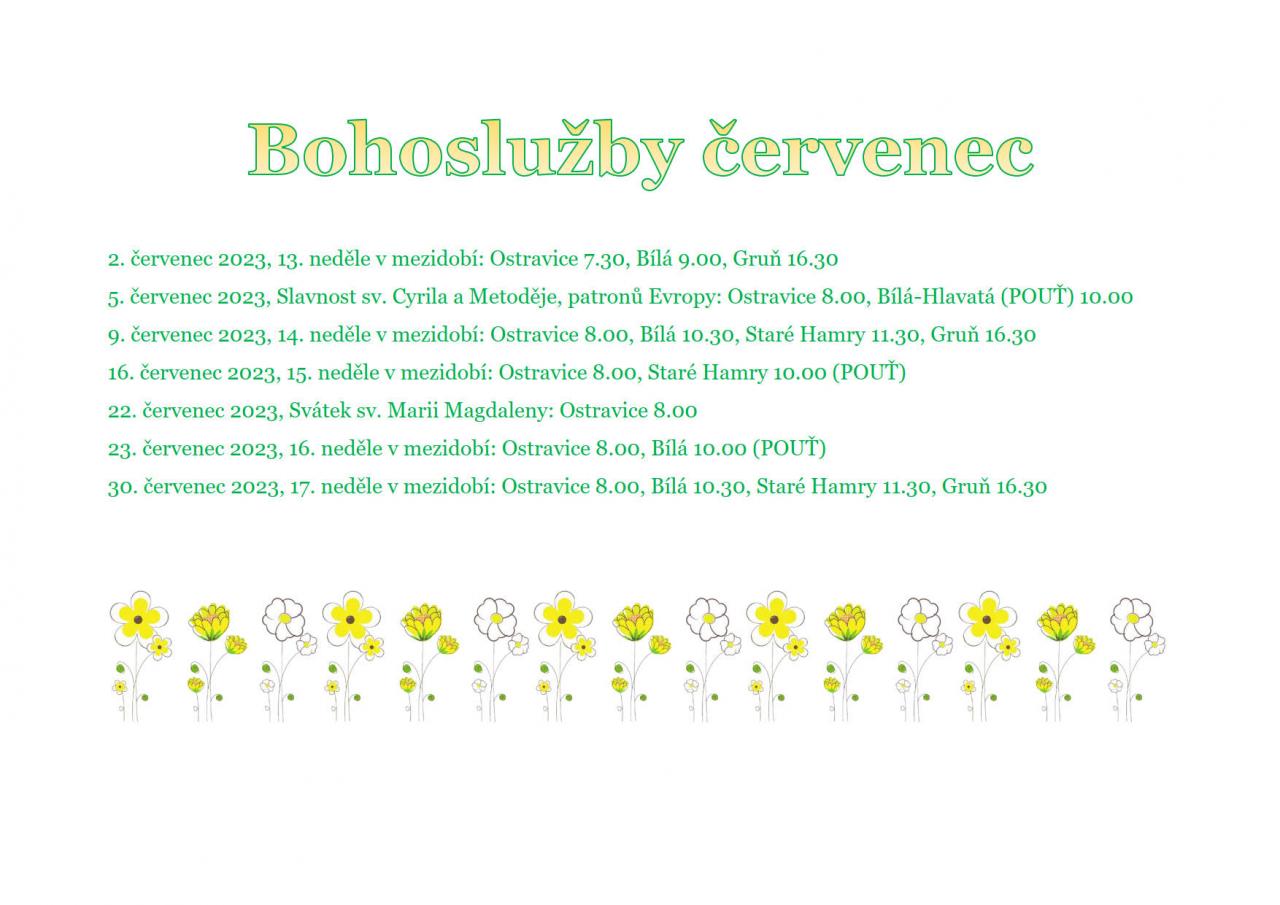 Bohoslužby červenec

2. červenec 2023, 13. neděle v mezidobí: Ostravice 7.30, Bílá 9.00, Gruň 16.30

5. červenec 2023, Slavnost sv. Cyrila a Metoděje, patronů Evropy: Ostravice 8.00, Bílá-Hlavatá (POUŤ) 10.00

9. červenec 2023, 14. neděle v mezidobí: Ostravice 8.00, Bílá 10.30, Staré Hamry 11.30, Gruň 16.30

16. červenec 2023, 15. neděle v mezidobí: Ostravice 8.00, Staré Hamry 10.00 (POUŤ)

22. červenec 2023, Svátek sv. Marii Magdaleny: Ostravice 8.00

23. červenec 2023, 16. neděle v mezidobí: Ostravice 8.00, Bílá 10.00 (POUŤ)

30. červenec 2023, 17. neděle v mezidobí: Ostravice 8.00, Bílá 10.30, Staré Hamry 11.30, Gruň 16.30